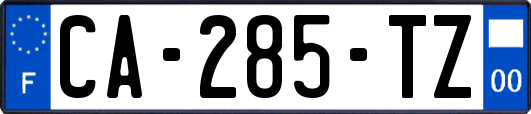 F

CA-285-TZ

00